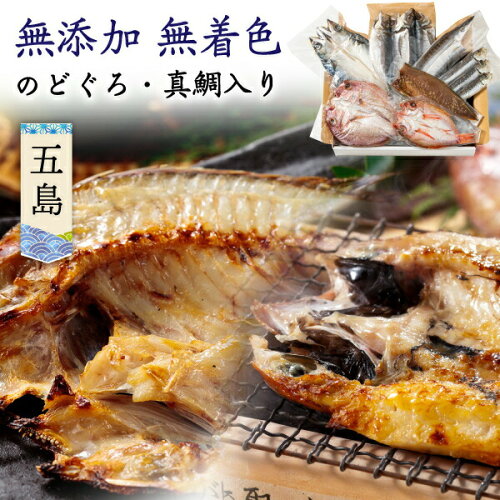 無添加 無着色
のどぐろ・真鯛入り

五島